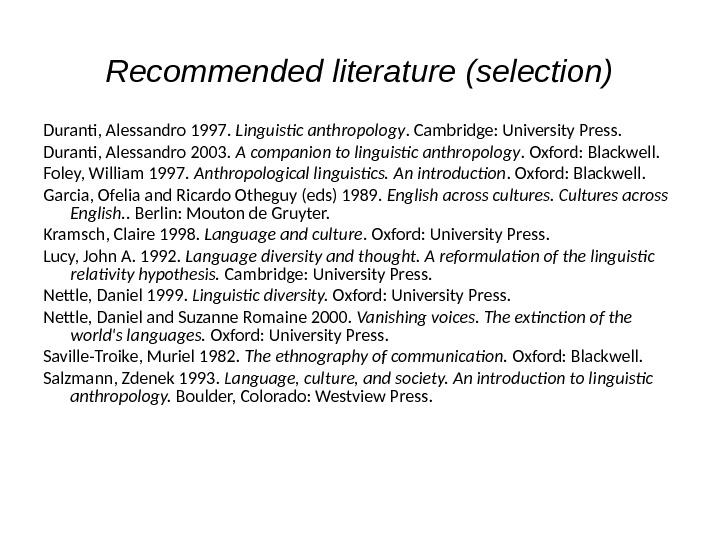 Recommended literature (selection)

Duranti, Alessandro 1997. Linguistic anthropology. Cambridge: University Press.

Duranti, Alessandro 2003. A companion to linguistic anthropology. Oxford: Blackwell.

Foley, William 1997. Anthropological linguistics. An introduction. Oxford: Blackwell.

Garcia, Ofelia and Ricardo Otheguy (eds) 1989. English across cultures. Cultures across English.. Berlin: Mouton de Gruyter.

Kramsch, Claire 1998. Language and culture. Oxford: University Press.

Lucy, John A. 1992. Language diversity and thought. A reformulation of the linguistic relativity hypothesis. Cambridge: University Press.

Nettle, Daniel 1999. Linguistic diversity. Oxford: University Press.

Nettle, Daniel and Suzanne Romaine 2000. Vanishing voices. The extinction of the world's languages. Oxford: University Press.

Saville-Troike, Muriel 1982. The ethnography of communication. Oxford: Blackwell.

Salzmann, Zdenek 1993. Language, culture, and society. An introduction to linguistic anthropology. Boulder, Colorado: Westview Press.